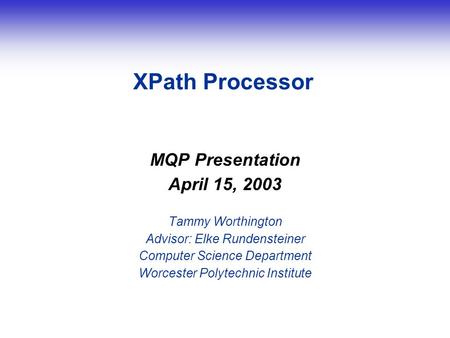 XPath Processor

MQP Presentation
April 15, 2003

Tammy Worthington
Advisor: Elke Rundensteiner
Computer Science Department
Worcester Polytechnic Institute